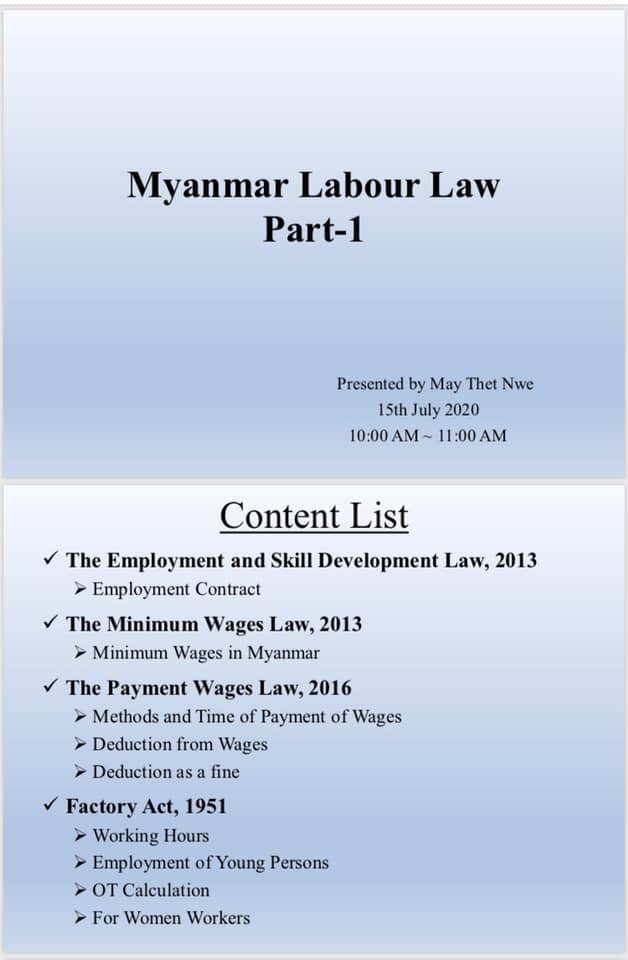 Myanmar Labour Law
Part-1

Presented by May Thet Nwe
15th July 2020
10:00 AM ~ 11:00 AM

Content List

✓ The Employment and Skill Development Law, 2013
➢ Employment Contract
✓ The Minimum Wages Law, 2013
➢ Minimum Wages in Myanmar
✓ The Payment Wages Law, 2016
➢ Methods and Time of Payment of Wages
➢ Deduction from Wages
➢ Deduction as a fine
✓ Factory Act, 1951
➢ Working Hours
➢ Employment of Young Persons
➢ OT Calculation
➢ For Women Workers